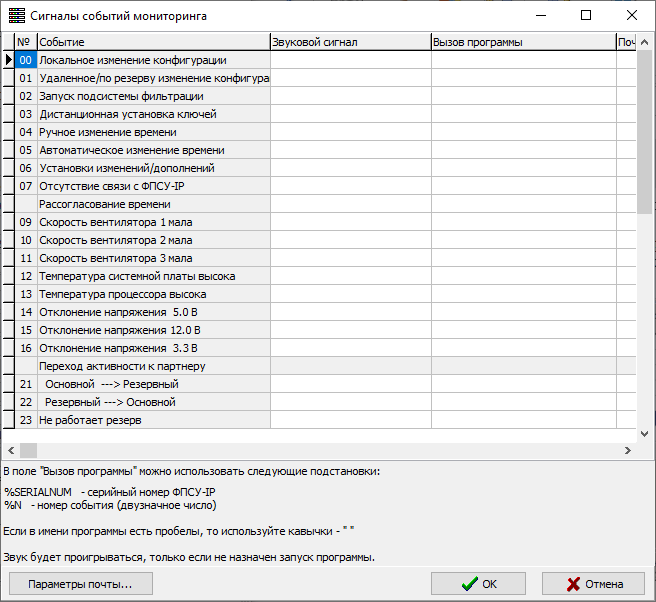 Сигналы событий мониторинга

| № | Событие | Звуковой сигнал | Вызов программы | Поч |
|---|---|---|---|---|
| 00 | Локальное изменение конфигурации | | | |
| 01 | Удаленное/по резерву изменение конфигура | | | |
| 02 | Запуск подсистемы фильтрации | | | |
| 03 | Дистанционная установка ключей | | | |
| 04 | Ручное изменение времени | | | |
| 05 | Автоматическое изменение времени | | | |
| 06 | Установки изменений/дополнений | | | |
| 07 | Отсутствие связи с ФПСУ-IP | | | |
| | Рассогласование времени | | | |
| 09 | Скорость вентилятора 1 мала | | | |
| 10 | Скорость вентилятора 2 мала | | | |
| 11 | Скорость вентилятора 3 мала | | | |
| 12 | Температура системной платы высока | | | |
| 13 | Температура процессора высока | | | |
| 14 | Отклонение напряжения 5.0 В | | | |
| 15 | Отклонение напряжения 12.0 В | | | |
| 16 | Отклонение напряжения 3.3 В | | | |
| | Переход активности к партнеру | | | |
| 21 | Основной ---> Резервный | | | |
| 22 | Резервный ---> Основной | | | |
| 23 | Не работает резерв | | | |

В поле "Вызов программы" можно использовать следующие подстановки:

%SERIALNUM - серийный номер ФПСУ-IP
%N - номер события (двузначное число)

Если в имени программы есть пробелы, то используйте кавычки - " "

Звук будет проигрываться, только если не назначен запуск программы.

Параметры почты...

OK

Отмена